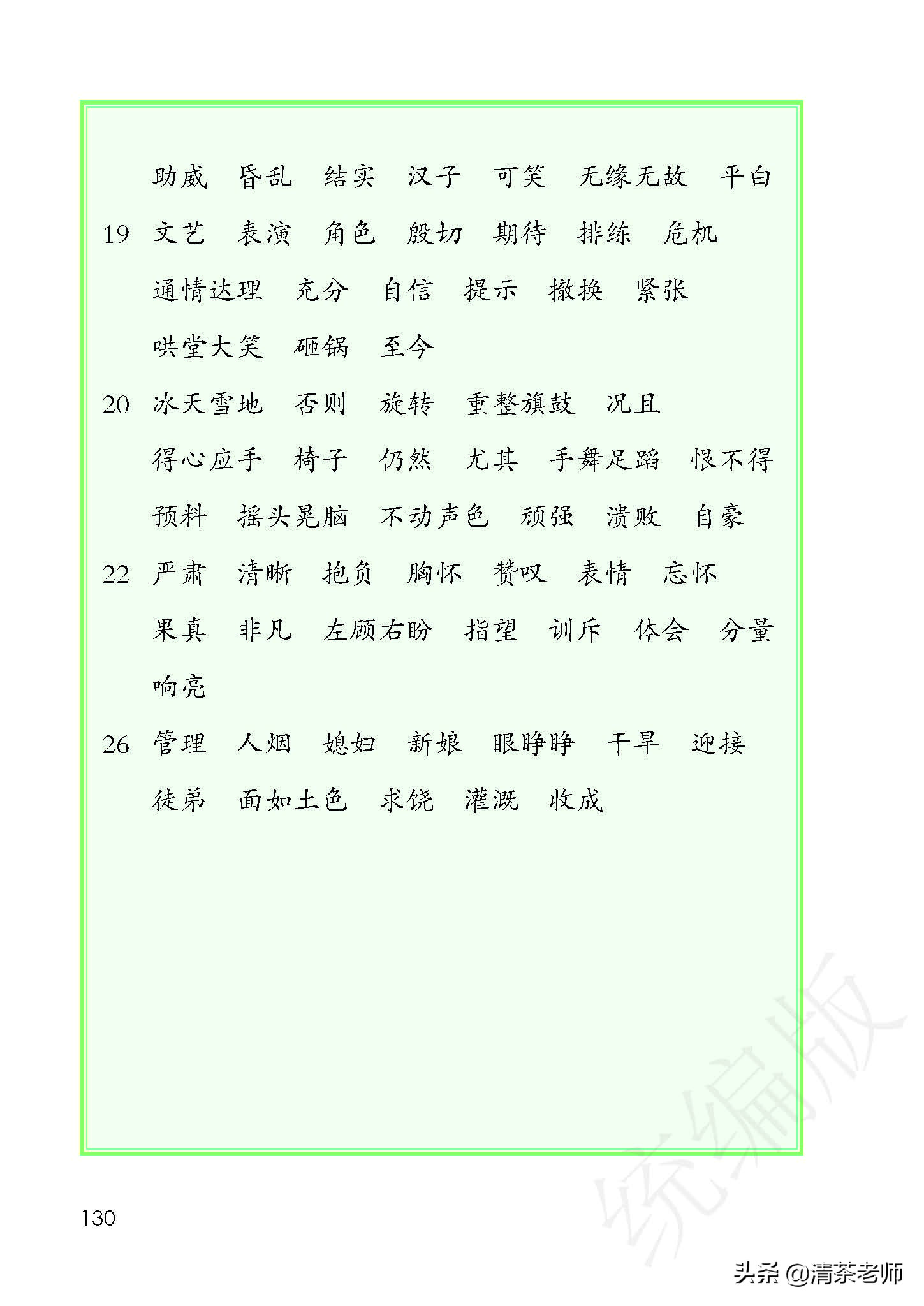 助威 昏乱 结实 汉子 可笑 无缘无故 平白

19 文艺 表演 角色 殷切 期待 排练 危机
通情达理 充分 自信 提示 撤换 紧张
哄堂大笑 砸锅 至今

20 冰天雪地 否则 旋转 重整旗鼓 况且
得心应手 椅子 仍然 尤其 手舞足蹈 恨不得
预料 摇头晃脑 不动声色 顽强 溃败 自豪

22 严肃 清晰 抱负 胸怀 赞叹 表情 忘怀
果真 非凡 左顾右盼 指望 训斥 体会 分量
响亮

26 管理 人烟 媳妇 新娘 眼睁睁 干旱 迎接
徒弟 面如土色 求饶 灌溉 收成

统编版

130

头条 @清茶老师